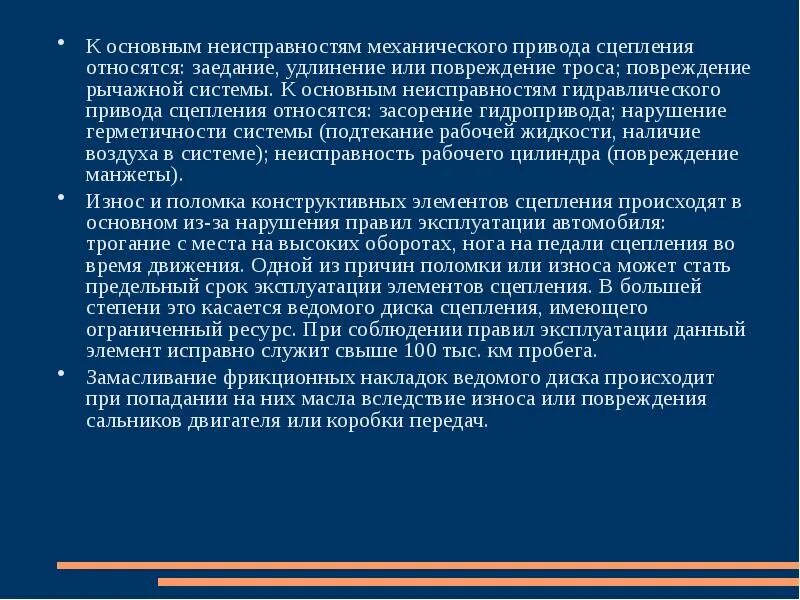 • К основным неисправностям механического привода сцепления относятся: заедание, удлинение или повреждение троса; повреждение рычажной системы. К основным неисправностям гидравлического привода сцепления относятся: засорение гидропривода; нарушение герметичности системы (подтекание рабочей жидкости, наличие воздуха в системе); неисправность рабочего цилиндра (повреждение манжеты).

• Износ и поломка конструктивных элементов сцепления происходят в основном из-за нарушения правил эксплуатации автомобиля: трогание с места на высоких оборотах, нога на педали сцепления во время движения. Одной из причин поломки или износа может стать предельный срок эксплуатации элементов сцепления. В большей степени это касается ведомого диска сцепления, имеющего ограниченный ресурс. При соблюдении правил эксплуатации данный элемент исправно служит свыше 100 тыс. км пробега.

• Замасливание фрикционных накладок ведомого диска происходит при попадании на них масла вследствие износа или повреждения сальников двигателя или коробки передач.